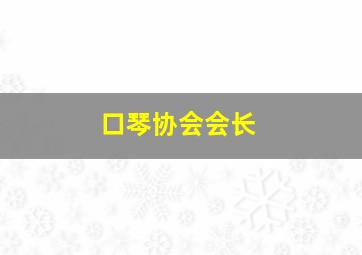 口琴协会会长